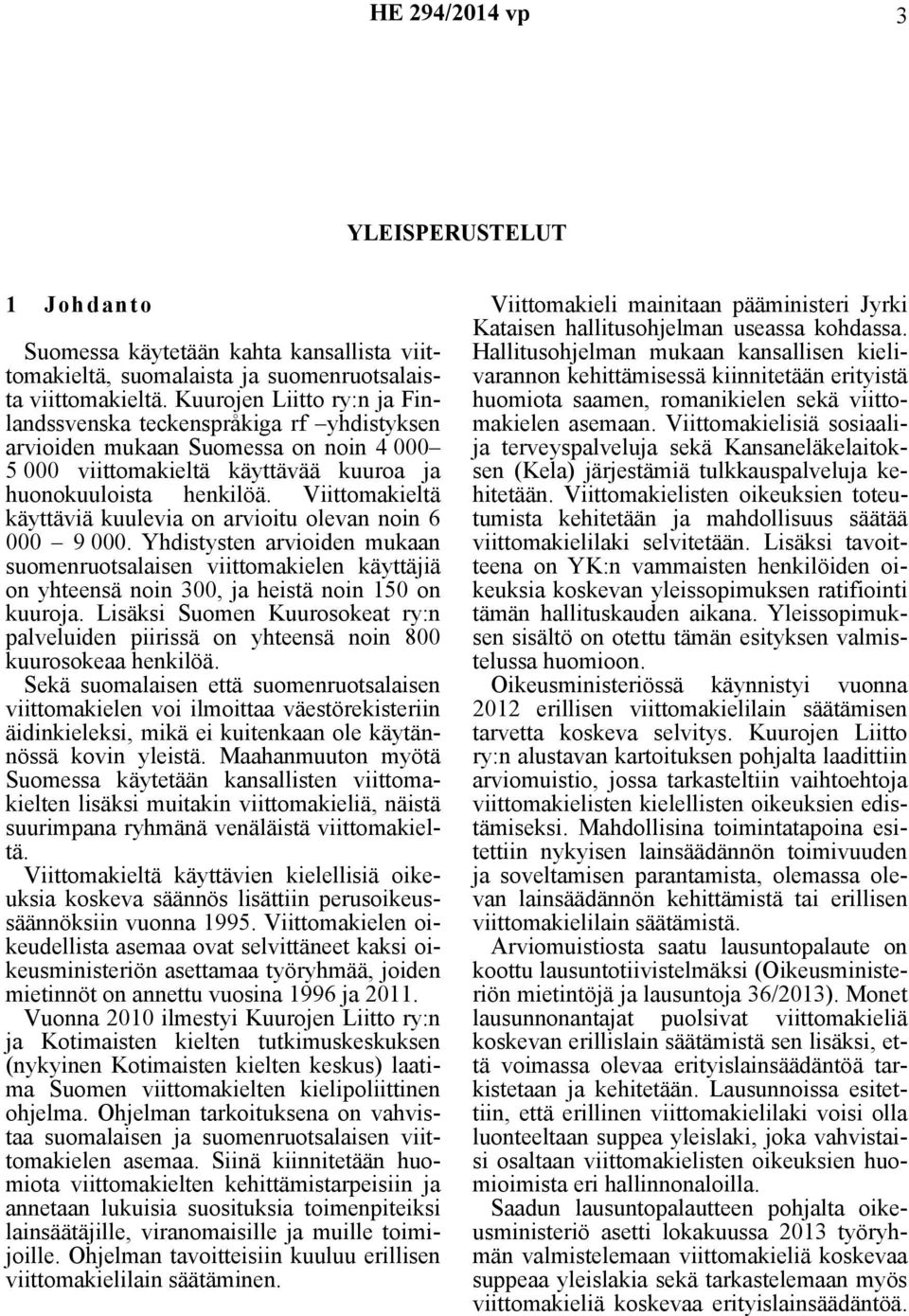 HE 294/2014 vp 3

YLEISPERUSTELUT

1 Johdanto

Suomessa käytetään kahta kansallista viittomakieltä, suomalaista ja suomenruotsalaista viittomakieltä. Kuurojen Liitto ry:n ja Finlandssvenska teckenspråkiga rf –yhdistyksen arvioiden mukaan Suomessa on noin 4 000– 5 000 viittomakieltä käyttävää kuuroa ja huonokuuloista henkilöä. Viittomakieltä käyttäviä kuulevia on arvioitu olevan noin 6 000 – 9 000. Yhdistysten arvioiden mukaan suomenruotsalaisen viittomakielen käyttäjiä on yhteensä noin 300, ja heistä noin 150 on kuuroja. Lisäksi Suomen Kuurosokeat ry:n palveluiden piirissä on yhteensä noin 800 kuurosokeaa henkilöä.

Sekä suomalaisen että suomenruotsalaisen viittomakielen voi ilmoittaa väestörekisteriin äidinkieleksi, mikä ei kuitenkaan ole käytännössä kovin yleistä. Maahanmuuton myötä Suomessa käytetään kansallisten viittomakielten lisäksi muitakin viittomakieliä, näistä suurimpana ryhmänä venäläistä viittomakieltä.

Viittomakieltä käyttävien kielellisiä oikeuksia koskeva säännös lisättiin perusoikeussäännöksiin vuonna 1995. Viittomakielen oikeudellista asemaa ovat selvittäneet kaksi oikeusministeriön asettamaa työryhmää, joiden mietinnöt on annettu vuosina 1996 ja 2011.

Vuonna 2010 ilmestyi Kuurojen Liitto ry:n ja Kotimaisten kielten tutkimuskeskuksen (nykyinen Kotimaisten kielten keskus) laatima Suomen viittomakielten kielipoliittinen ohjelma. Ohjelman tarkoituksena on vahvistaa suomalaisen ja suomenruotsalaisen viittomakielen asemaa. Siinä kiinnitetään huomiota viittomakielten kehittämistarpeisiin ja annetaan lukuisia suosituksia toimenpiteiksi lainsäätäjille, viranomaisille ja muille toimijoille. Ohjelman tavoitteisiin kuuluu erillisen viittomakielilain säätäminen.

Viittomakieli mainitaan pääministeri Jyrki Kataisen hallitusohjelman useassa kohdassa. Hallitusohjelman mukaan kansallisen kielivarannon kehittämisessä kiinnitetään erityistä huomiota saamen, romanikielen sekä viittomakielen asemaan. Viittomakielisiä sosiaali- ja terveyspalveluja sekä Kansaneläkelaitoksen (Kela) järjestämiä tulkkauspalveluja kehitetään. Viittomakielisten oikeuksien toteutumista kehitetään ja mahdollisuus säätää viittomakielilaki selvitetään. Lisäksi tavoitteena on YK:n vammaisten henkilöiden oikeuksia koskevan yleissopimuksen ratifiointi tämän hallituskauden aikana. Yleissopimuksen sisältö on otettu tämän esityksen valmistelussa huomioon.

Oikeusministeriössä käynnistyi vuonna 2012 erillisen viittomakielilain säätämisen tarvetta koskeva selvitys. Kuurojen Liitto ry:n alustavan kartoituksen pohjalta laadittiin arviomuistio, jossa tarkasteltiin vaihtoehtoja viittomakielisten kielellisten oikeuksien edistämiseksi. Mahdollisina toimintatapoina esitettiin nykyisen lainsäädännön toimivuuden ja soveltamisen parantamista, olemassa olevan lainsäädännön kehittämistä tai erillisen viittomakielilain säätämistä.

Arviomuistiosta saatu lausuntopalaute on koottu lausuntotiivistelmäksi (Oikeusministeriön mietintöjä ja lausuntoja 36/2013). Monet lausunnonantajat puolsivat viittomakieliä koskevan erillislain säätämistä sen lisäksi, että voimassa olevaa erityislainsäädäntöä tarkistetaan ja kehitetään. Lausunnoissa esitettiin, että erillinen viittomakielilaki voisi olla luonteeltaan suppea yleislaki, joka vahvistaisi osaltaan viittomakielisten oikeuksien huomioimista eri hallinnonaloilla.

Saadun lausuntopalautteen pohjalta oikeusministeriö asetti lokakuussa 2013 työryhmän valmistelemaan viittomakieliä koskevaa suppeaa yleislakia sekä tarkastelemaan myös viittomakieliä koskevaa erityislainsäädäntöä.